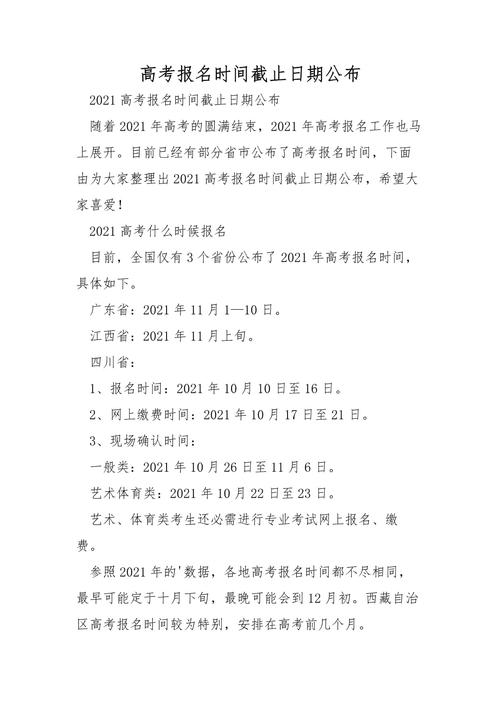 高考报名时间截止日期公布

2021 高考报名时间截止日期公布

随着 2021 年高考的圆满结束，2021 年高考报名工作也马上展开。目前已经有部分省市公布了高考报名时间，下面由为大家整理出 2021 高考报名时间截止日期公布，希望大家喜爱！

2021 高考什么时候报名

目前，全国仅有 3 个省份公布了 2021 年高考报名时间，具体如下。

广东省：2021 年 11 月 1—10 日。

江西省：2021 年 11 月上旬。

四川省：

1、报名时间：2021 年 10 月 10 日至 16 日。

2、网上缴费时间：2021 年 10 月 17 日至 21 日。

3、现场确认时间：

一般类：2021 年 10 月 26 日至 11 月 6 日。

艺术体育类：2021 年 10 月 22 日至 23 日。

艺术、体育类考生还必需进行专业考试网上报名、缴费。

参照 2021 年的'数据，各地高考报名时间都不尽相同，最早可能定于十月下旬，最晚可能会到 12 月初。西藏自治区高考报名时间较为特别，安排在高考前几个月。